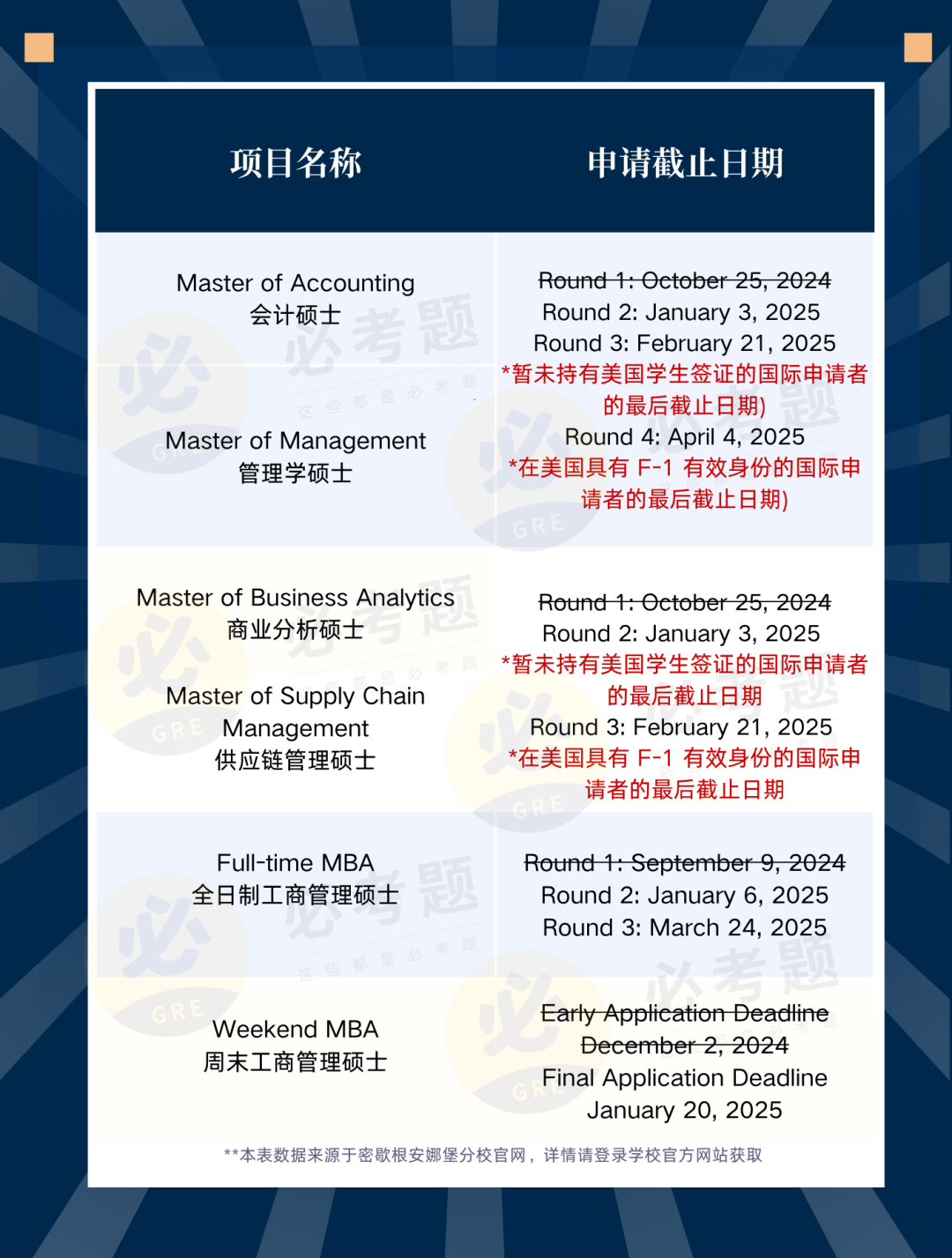 | 项目名称 | 申请截止日期 |
|---|---|
| Master of Accounting 会计硕士 Master of Management 管理学硕士 | Round 1: October 25, 2024 Round 2: January 3, 2025 Round 3: February 21, 2025 *暂未持有美国学生签证的国际申请者的最后截止日期) Round 4: April 4, 2025 *在美国具有F-1有效身份的国际申请者的最后截止日期) |
| Master of Business Analytics 商业分析硕士 Master of Supply Chain Management 供应链管理硕士 | Round 1: October 25, 2024 Round 2: January 3, 2025 *暂未持有美国学生签证的国际申请者的最后截止日期 Round 3: February 21, 2025 *在美国具有F-1有效身份的国际申请者的最后截止日期 |
| Full-time MBA 全日制工商管理硕士 | Round 1: September 9, 2024 Round 2: January 6, 2025 Round 3: March 24, 2025 |
| Weekend MBA 周末工商管理硕士 | Early Application Deadline December 2, 2024 Final Application Deadline January 20, 2025 |

**本表数据来源于密歇根安娜堡分校官网，详情请登录学校官方网站获取

必考题
这些都是必考题
GRE